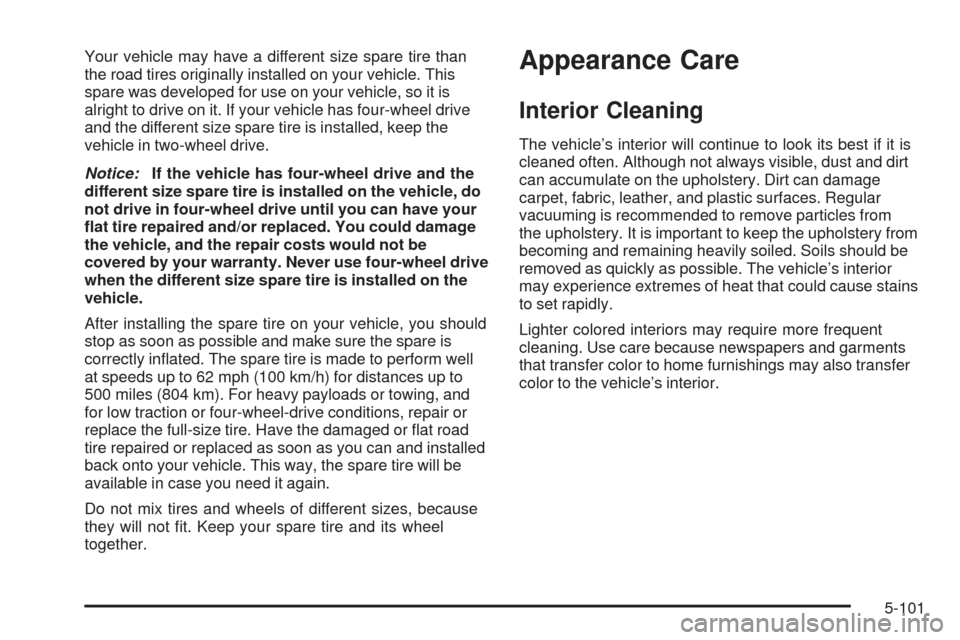 Your vehicle may have a different size spare tire than the road tires originally installed on your vehicle. This spare was developed for use on your vehicle, so it is alright to drive on it. If your vehicle has four-wheel drive and the different size spare tire is installed, keep the vehicle in two-wheel drive.

Notice: If the vehicle has four-wheel drive and the different size spare tire is installed on the vehicle, do not drive in four-wheel drive until you can have your flat tire repaired and/or replaced. You could damage the vehicle, and the repair costs would not be covered by your warranty. Never use four-wheel drive when the different size spare tire is installed on the vehicle.

After installing the spare tire on your vehicle, you should stop as soon as possible and make sure the spare is correctly inflated. The spare tire is made to perform well at speeds up to 62 mph (100 km/h) for distances up to 500 miles (804 km). For heavy payloads or towing, and for low traction or four-wheel-drive conditions, repair or replace the full-size tire. Have the damaged or flat road tire repaired or replaced as soon as you can and installed back onto your vehicle. This way, the spare tire will be available in case you need it again.

Do not mix tires and wheels of different sizes, because they will not fit. Keep your spare tire and its wheel together.

Appearance Care

Interior Cleaning

The vehicle's interior will continue to look its best if it is cleaned often. Although not always visible, dust and dirt can accumulate on the upholstery. Dirt can damage carpet, fabric, leather, and plastic surfaces. Regular vacuuming is recommended to remove particles from the upholstery. It is important to keep the upholstery from becoming and remaining heavily soiled. Soils should be removed as quickly as possible. The vehicle's interior may experience extremes of heat that could cause stains to set rapidly.

Lighter colored interiors may require more frequent cleaning. Use care because newspapers and garments that transfer color to home furnishings may also transfer color to the vehicle's interior.

5-101

carmanualsonline.info